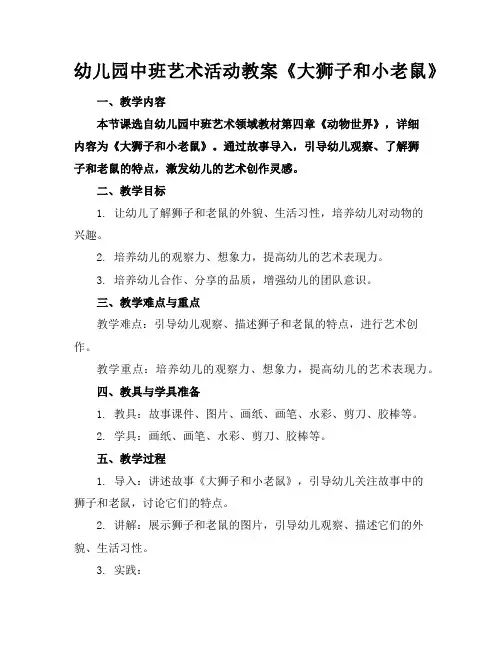 幼儿园中班艺术活动教案《大狮子和小老鼠》

一、教学内容

本节课选自幼儿园中班艺术领域教材第四章《动物世界》，详细内容为《大狮子和小老鼠》。通过故事导入，引导幼儿观察、了解狮子和老鼠的特点，激发幼儿的艺术创作灵感。

二、教学目标

1. 让幼儿了解狮子和老鼠的外貌、生活习性，培养幼儿对动物的兴趣。

2. 培养幼儿的观察力、想象力，提高幼儿的艺术表现力。

3. 培养幼儿合作、分享的品质，增强幼儿的团队意识。

三、教学难点与重点

教学难点：引导幼儿观察、描述狮子和老鼠的特点，进行艺术创作。

教学重点：培养幼儿的观察力、想象力，提高幼儿的艺术表现力。

四、教具与学具准备

1. 教具：故事课件、图片、画纸、画笔、水彩、剪刀、胶棒等。

2. 学具：画纸、画笔、水彩、剪刀、胶棒等。

五、教学过程

1. 导入：讲述故事《大狮子和小老鼠》，引导幼儿关注故事中的狮子和老鼠，讨论它们的特点。

2. 讲解：展示狮子和老鼠的图片，引导幼儿观察、描述它们的外貌、生活习性。

3. 实践：